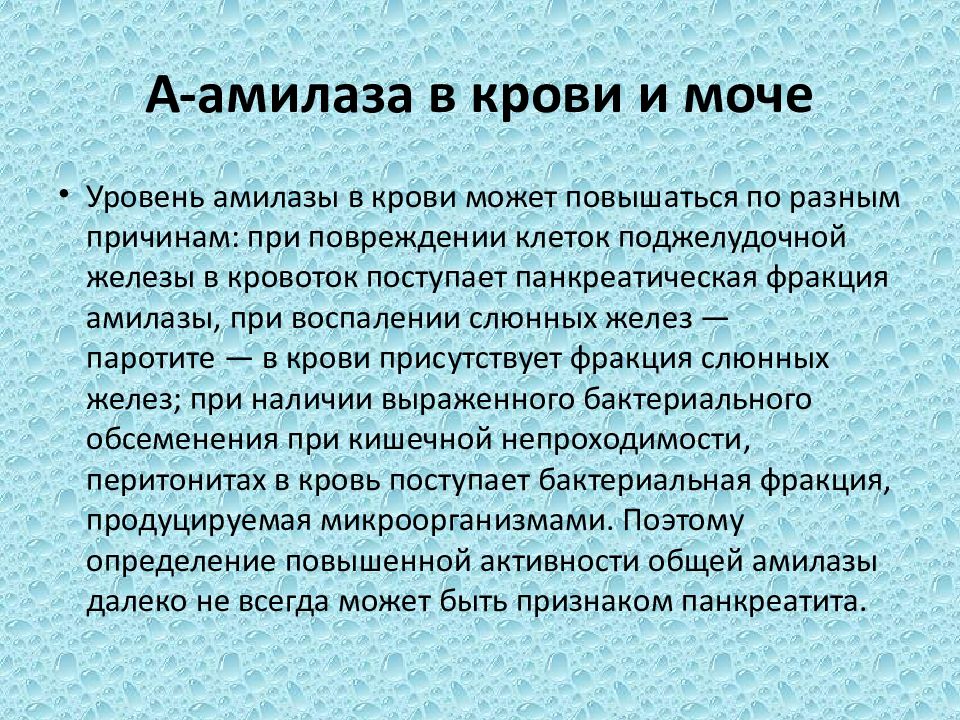 А-амилаза в крови и моче

• Уровень амилазы в крови может повышаться по разным причинам: при повреждении клеток поджелудочной железы в кровоток поступает панкреатическая фракция амилазы, при воспалении слюнных желез — паротите — в крови присутствует фракция слюнных желез; при наличии выраженного бактериального обсеменения при кишечной непроходимости, перитонитах в кровь поступает бактериальная фракция, продуцируемая микроорганизмами. Поэтому определение повышенной активности общей амилазы далеко не всегда может быть признаком панкреатита.